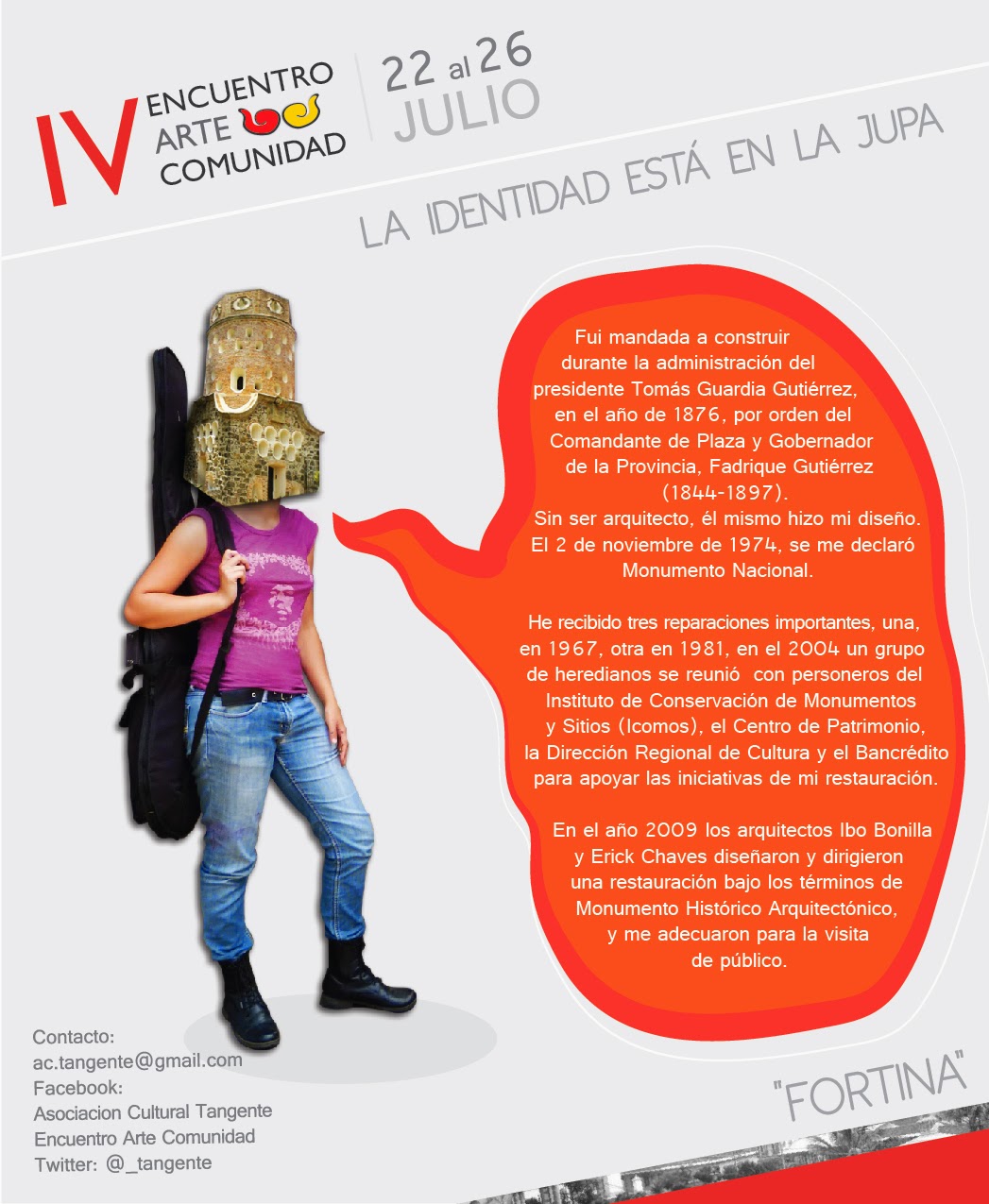 IV
ENCUENTRO
ARTE
COMUNIDAD

22 al 26
JULIO

LA IDENTIDAD ESTÁ EN LA JUPA

Fui mandada a construir durante la administración del presidente Tomás Guardia Gutiérrez, en el año de 1876, por orden del Comandante de Plaza y Gobernador de la Provincia, Fadrique Gutiérrez (1844-1897).
Sin ser arquitecto, él mismo hizo mi diseño. El 2 de noviembre de 1974, se me declaró Monumento Nacional.

He recibido tres reparaciones importantes, una, en 1967, otra en 1981, en el 2004 un grupo de heredianos se reunió con personeros del Instituto de Conservación de Monumentos y Sitios (Icomos), el Centro de Patrimonio, la Dirección Regional de Cultura y el Bancrédito para apoyar las iniciativas de mi restauración.

En el año 2009 los arquitectos Ibo Bonilla y Erick Chaves diseñaron y dirigieron una restauración bajo los términos de Monumento Histórico Arquitectónico, y me adecuaron para la visita de público.

Contacto:
ac.tangente@gmail.com
Facebook:
Asociacion Cultural Tangente
Encuentro Arte Comunidad
Twitter: @_tangente

"FORTINA"